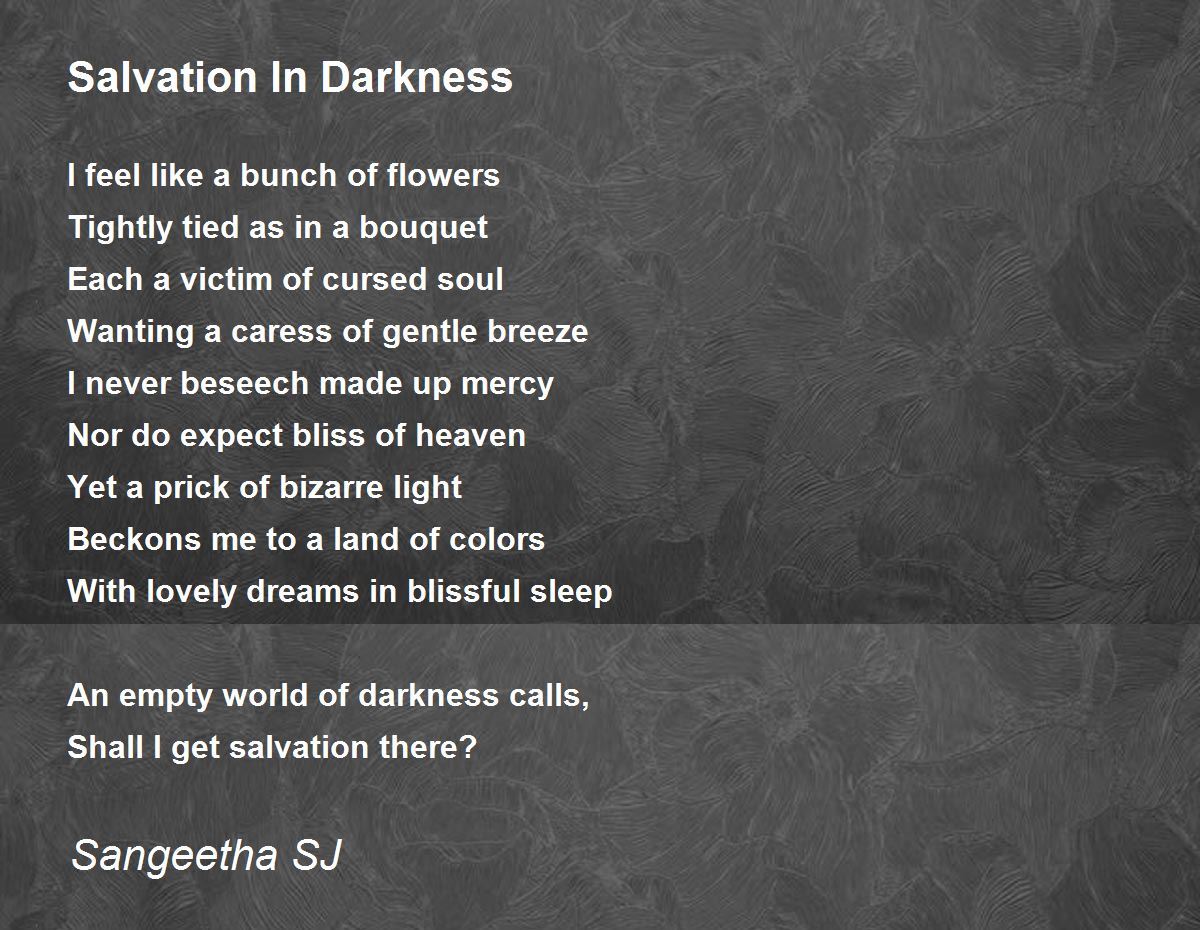 Salvation In Darkness

I feel like a bunch of flowers
Tightly tied as in a bouquet
Each a victim of cursed soul
Wanting a caress of gentle breeze
I never beseech made up mercy
Nor do expect bliss of heaven
Yet a prick of bizarre light
Beckons me to a land of colors
With lovely dreams in blissful sleep

An empty world of darkness calls,
Shall I get salvation there?

Sangeetha SJ